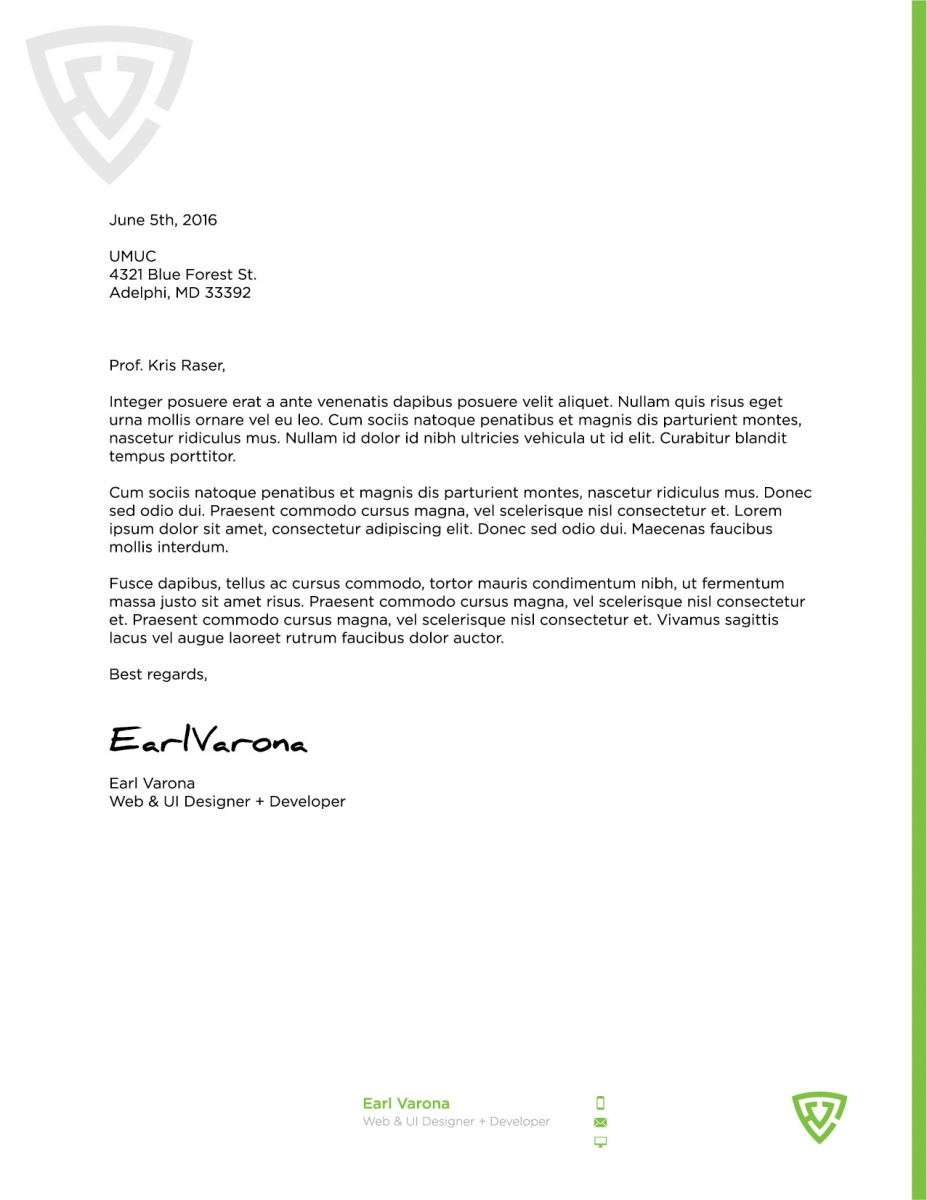 June 5th, 2016

UMUC
4321 Blue Forest St.
Adelphi, MD 33392

Prof. Kris Raser,

Integer posuere erat a ante venenatis dapibus posuere velit aliquet. Nullam quis risus eget urna mollis ornare vel eu leo. Cum sociis natoque penatibus et magnis dis parturient montes, nascetur ridiculus mus. Nullam id dolor id nibh ultricies vehicula ut id elit. Curabitur blandit tempus porttitor.

Cum sociis natoque penatibus et magnis dis parturient montes, nascetur ridiculus mus. Donec sed odio dui. Praesent commodo cursus magna, vel scelerisque nisl consectetur et. Lorem ipsum dolor sit amet, consectetur adipiscing elit. Donec sed odio dui. Maecenas faucibus mollis interdum.

Fusce dapibus, tellus ac cursus commodo, tortor mauris condimentum nibh, ut fermentum massa justo sit amet risus. Praesent commodo cursus magna, vel scelerisque nisl consectetur et. Praesent commodo cursus magna, vel scelerisque nisl consectetur et. Vivamus sagittis lacus vel augue laoreet rutrum faucibus dolor auctor.

Best regards,

EarlVarona

Earl Varona
Web & UI Designer + Developer

Earl Varona
Web & UI Designer + Developer